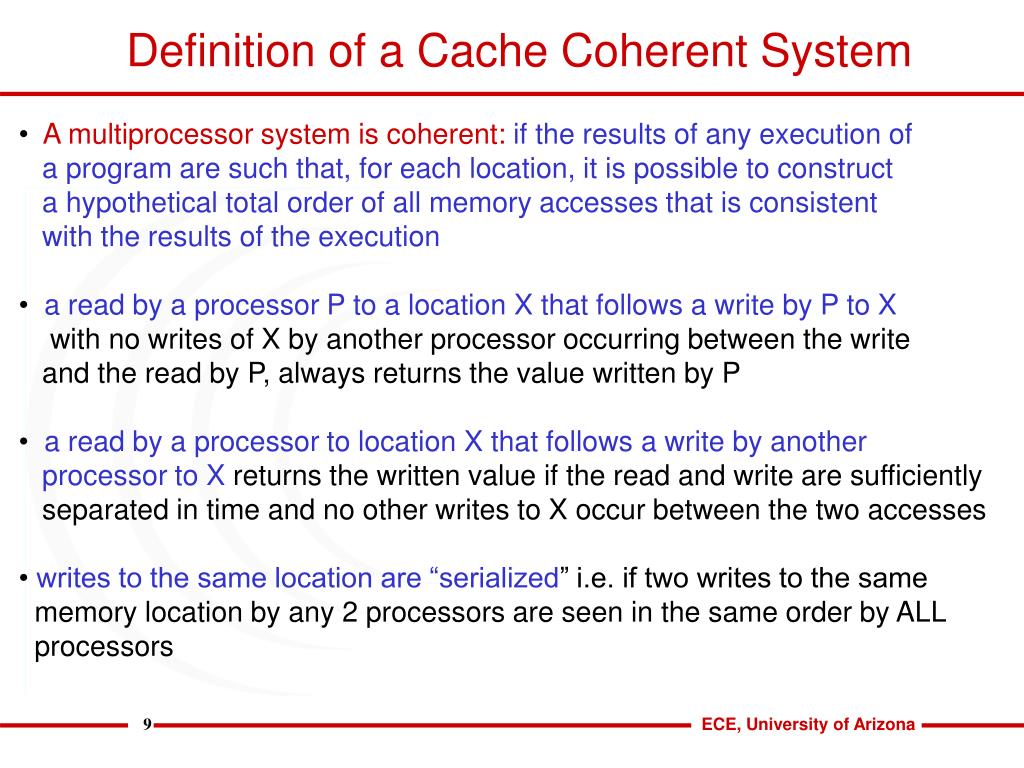 Definition of a Cache Coherent System

• A multiprocessor system is coherent: if the results of any execution of a program are such that, for each location, it is possible to construct a hypothetical total order of all memory accesses that is consistent with the results of the execution

• a read by a processor P to a location X that follows a write by P to X with no writes of X by another processor occurring between the write and the read by P, always returns the value written by P

• a read by a processor to location X that follows a write by another processor to X returns the written value if the read and write are sufficiently separated in time and no other writes to X occur between the two accesses

• writes to the same location are “serialized” i.e. if two writes to the same memory location by any 2 processors are seen in the same order by ALL processors

9

ECE, University of Arizona